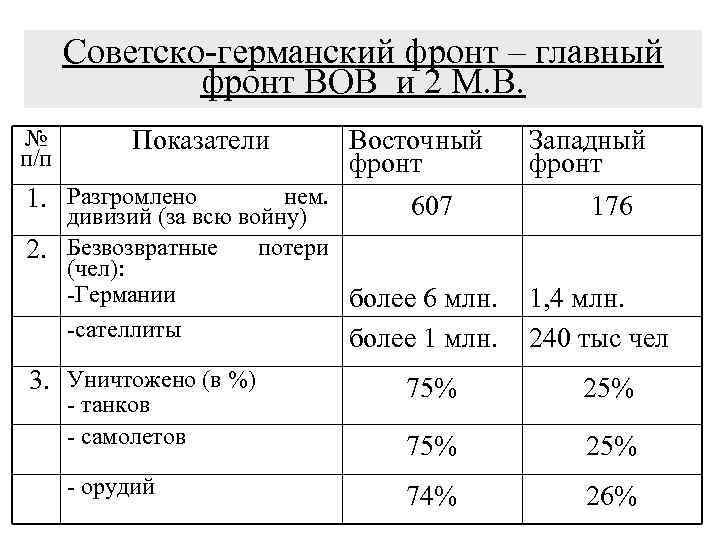 Советско-германский фронт – главный фронт ВОВ и 2 М.В.

| № п/п | Показатели | Восточный фронт | Западный фронт |
|---|---|---|---|
| 1. | Разгромлено нем. дивизий (за всю войну) | 607 | 176 |
| 2. | Безвозвратные потери (чел): -Германии | более 6 млн. | 1,4 млн. |
| | -сателлиты | более 1 млн. | 240 тыс чел |
| 3. | Уничтожено (в %) - танков | 75% | 25% |
| | - самолетов | 75% | 25% |
| | - орудий | 74% | 26% |